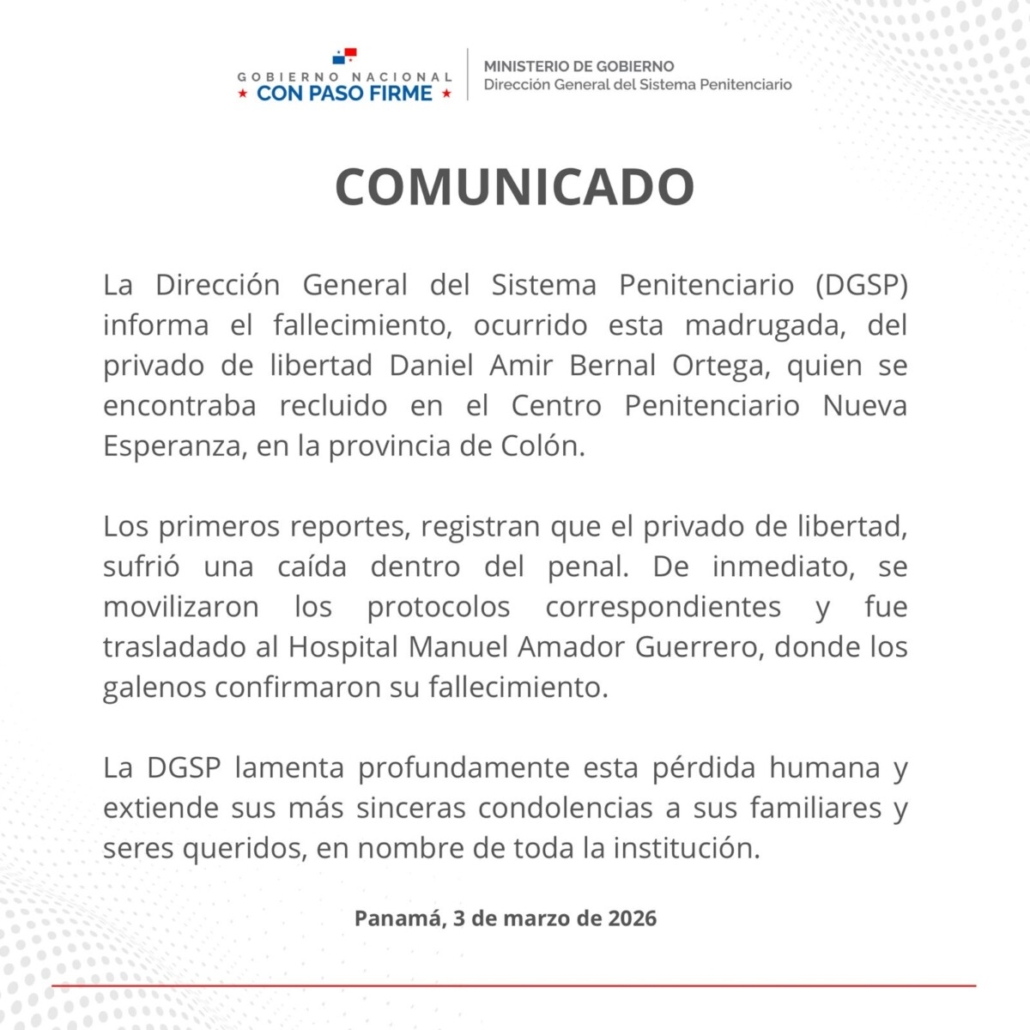 GOBIERNO NACIONAL
★ CON PASO FIRME ★

MINISTERIO DE GOBIERNO
Dirección General del Sistema Penitenciario

COMUNICADO

La Dirección General del Sistema Penitenciario (DGSP) informa el fallecimiento, ocurrido esta madrugada, del privado de libertad Daniel Amir Bernal Ortega, quien se encontraba recluido en el Centro Penitenciario Nueva Esperanza, en la provincia de Colón.

Los primeros reportes, registran que el privado de libertad, sufrió una caída dentro del penal. De inmediato, se movilizaron los protocolos correspondientes y fue trasladado al Hospital Manuel Amador Guerrero, donde los galenos confirmaron su fallecimiento.

La DGSP lamenta profundamente esta pérdida humana y extiende sus más sinceras condolencias a sus familiares y seres queridos, en nombre de toda la institución.

Panamá, 3 de marzo de 2026